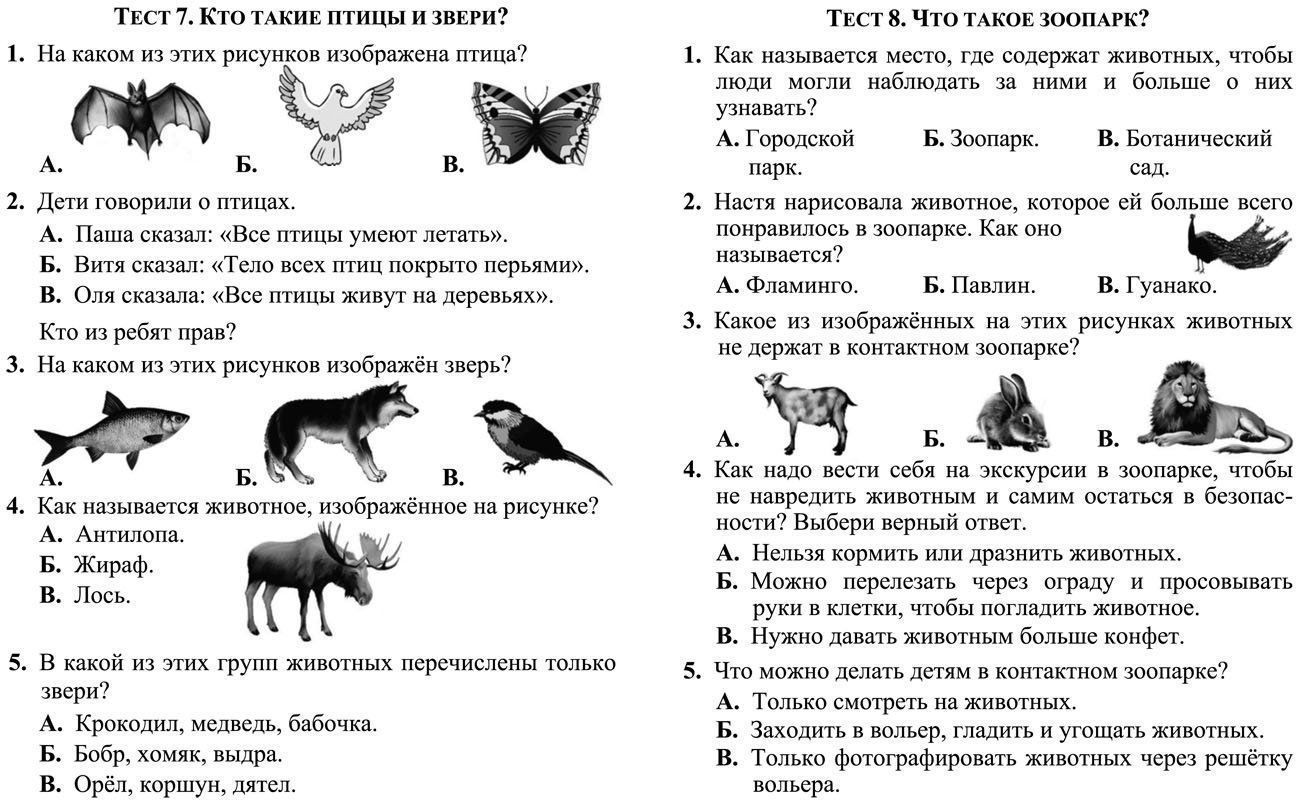 ТЕСТ 7. КТО ТАКИЕ ПТИЦЫ И ЗВЕРИ?

1. На каком из этих рисунков изображена птица?

А. Б. В.

2. Дети говорили о птицах.

А. Паша сказал: «Все птицы умеют летать».

Б. Витя сказал: «Тело всех птиц покрыто перьями».

В. Оля сказала: «Все птицы живут на деревьях».

Кто из ребят прав?

3. На каком из этих рисунков изображён зверь?

А. Б. В.

4. Как называется животное, изображённое на рисунке?

А. Антилопа.

Б. Жираф.

В. Лось.

5. В какой из этих групп животных перечислены только звери?

А. Крокодил, медведь, бабочка.

Б. Бобр, хомяк, выдра.

В. Орёл, коршун, дятел.

ТЕСТ 8. ЧТО ТАКОЕ ЗООПАРК?

1. Как называется место, где содержат животных, чтобы люди могли наблюдать за ними и больше о них узнавать?

А. Городской парк. Б. Зоопарк. В. Ботанический сад.

2. Настя нарисовала животное, которое ей больше всего понравилось в зоопарке. Как оно называется?

А. Фламинго. Б. Павлин. В. Гуанако.

3. Какое из изображённых на этих рисунках животных не держат в контактном зоопарке?

А. Б. В.

4. Как надо вести себя на экскурсии в зоопарке, чтобы не навредить животным и самим остаться в безопасности? Выбери верный ответ.

А. Нельзя кормить или дразнить животных.

Б. Можно перелезать через ограду и просовывать руки в клетки, чтобы погладить животное.

В. Нужно давать животным больше конфет.

5. Что можно делать детям в контактном зоопарке?

А. Только смотреть на животных.

Б. Заходить в вольер, гладить и угощать животных.

В. Только фотографировать животных через решётку вольера.